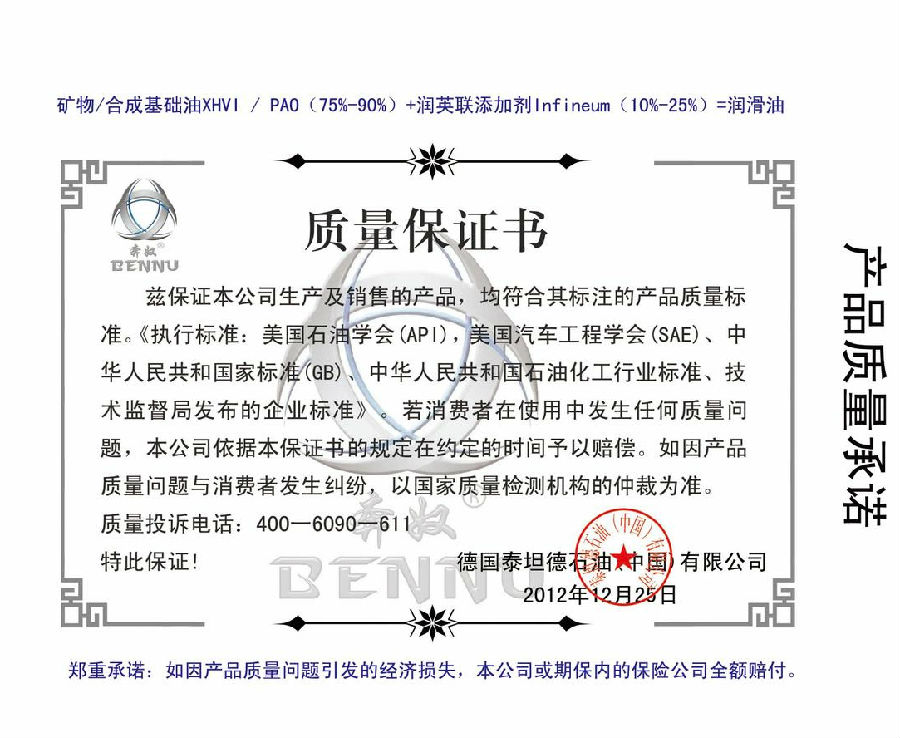 矿物/合成基础油XHVI / PAO（75%-90%）+润英联添加剂Infineum（10%-25%）=润滑油

奔奴
BENNU

质量保证书

兹保证本公司生产及销售的产品，均符合其标注的产品质量标准。《执行标准：美国石油学会(API)，美国汽车工程学会(SAE)、中华人民共和国家标准(GB)、中华人民共和国石油化工行业标准、技术监督局发布的企业标准》。若消费者在使用中发生任何质量问题，本公司依据本保证书的规定在约定的时间予以赔偿。如因产品质量问题与消费者发生纠纷，以国家质量检测机构的仲裁为准。

质量投诉电话：400—6090—611

特此保证!

奔奴
BENNU

德国泰坦德石油(中国)有限公司
2012年12月25日

产品质量承诺

郑重承诺：如因产品质量问题引发的经济损失，本公司或期保内的保险公司全额赔付。